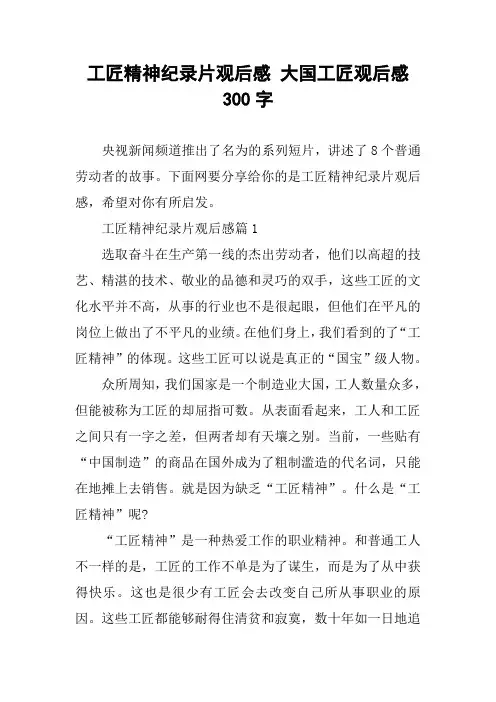 工匠精神纪录片观后感 大国工匠观后感 300 字

央视新闻频道推出了名为的系列短片，讲述了 8 个普通劳动者的故事。下面网要分享给你的是工匠精神纪录片观后感，希望对你有所启发。

工匠精神纪录片观后感篇 1

选取奋斗在生产第一线的杰出劳动者，他们以高超的技艺、精湛的技术、敬业的品德和灵巧的双手，这些工匠的文化水平并不高，从事的行业也不是很起眼，但他们在平凡的岗位上做出了不平凡的业绩。在他们身上，我们看到的了“工匠精神”的体现。这些工匠可以说是真正的“国宝”级人物。

众所周知，我们国家是一个制造业大国，工人数量众多，但能被称为工匠的却屈指可数。从表面看起来，工人和工匠之间只有一字之差，但两者却有天壤之别。当前，一些贴有“中国制造”的商品在国外成为了粗制滥造的代名词，只能在地摊上去销售。就是因为缺乏“工匠精神”。什么是“工匠精神”呢?

“工匠精神”是一种热爱工作的职业精神。和普通工人不一样的是，工匠的工作不单是为了谋生，而是为了从中获得快乐。这也是很少有工匠会去改变自己所从事职业的原因。这些工匠都能够耐得住清贫和寂寞，数十年如一日地追